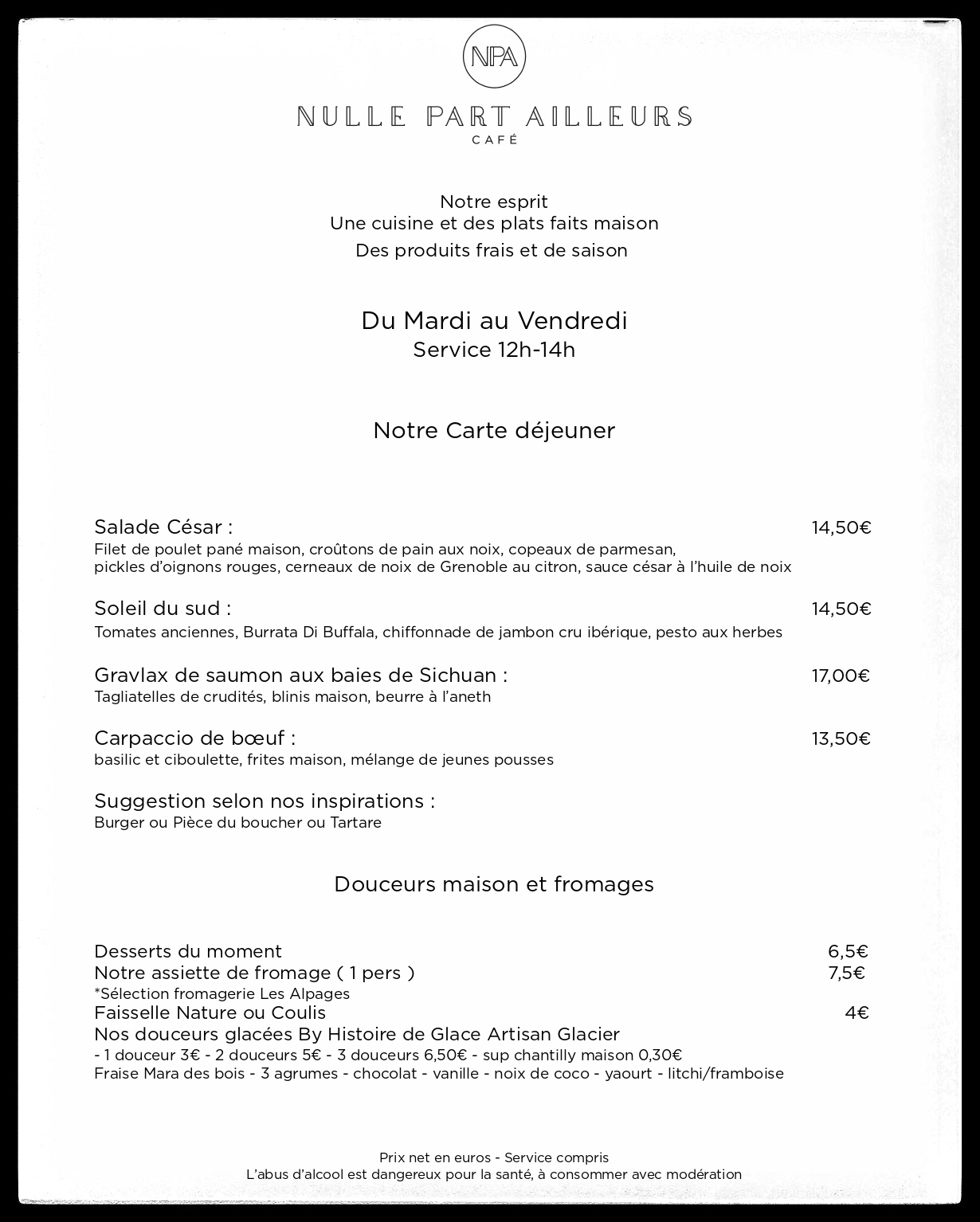 NPA

NULLE PART AILLEURS
CAFÉ

Notre esprit
Une cuisine et des plats faits maison
Des produits frais et de saison

Du Mardi au Vendredi
Service 12h-14h

Notre Carte déjeuner

Salade César : 14,50€
Filet de poulet pané maison, croûtons de pain aux noix, copeaux de parmesan, pickles d'oignons rouges, cerneaux de noix de Grenoble au citron, sauce césar à l'huile de noix

Soleil du sud : 14,50€
Tomates anciennes, Burrata Di Buffala, chiffonnade de jambon cru ibérique, pesto aux herbes

Gravlax de saumon aux baies de Sichuan : 17,00€
Tagliatelles de crudités, blinis maison, beurre à l'aneth

Carpaccio de bœuf : 13,50€
basilic et ciboulette, frites maison, mélange de jeunes pousses

Suggestion selon nos inspirations :
Burger ou Pièce du boucher ou Tartare

Douceurs maison et fromages

Desserts du moment 6,5€
Notre assiette de fromage ( 1 pers ) 7,5€
*Sélection fromagerie Les Alpages
Faisselle Nature ou Coulis 4€
Nos douceurs glacées By Histoire de Glace Artisan Glacier
- 1 douceur 3€ - 2 douceurs 5€ - 3 douceurs 6,50€ - sup chantilly maison 0,30€
Fraise Mara des bois - 3 agrumes - chocolat - vanille - noix de coco - yaourt - litchi/framboise

Prix net en euros - Service compris
L'abus d'alcool est dangereux pour la santé, à consommer avec modération